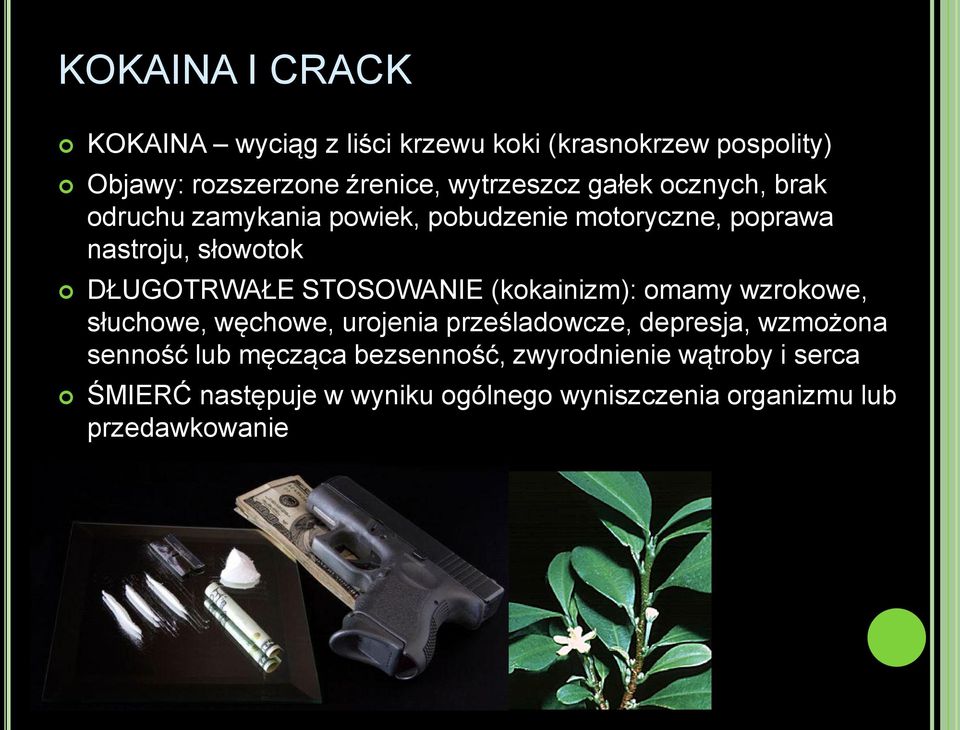 KOKAINA I CRACK

KOKAINA – wyciąg z liści krzewu koki (krasnokrzew pospolity)

Objawy: rozszerzone źrenice, wytrzeszcz gałek ocznych, brak odruchu zamykania powiek, pobudzenie motoryczne, poprawa nastroju, słowotok

DŁUGOTRWAŁE STOSOWANIE (kokainizm): omamy wzrokowe, słuchowe, węchowe, urojenia prześladowcze, depresja, wzmożona senność lub męcząca bezsenność, zwyrodnienie wątroby i serca

ŚMIERĆ następuje w wyniku ogólnego wyniszczenia organizmu lub przedawkowanie